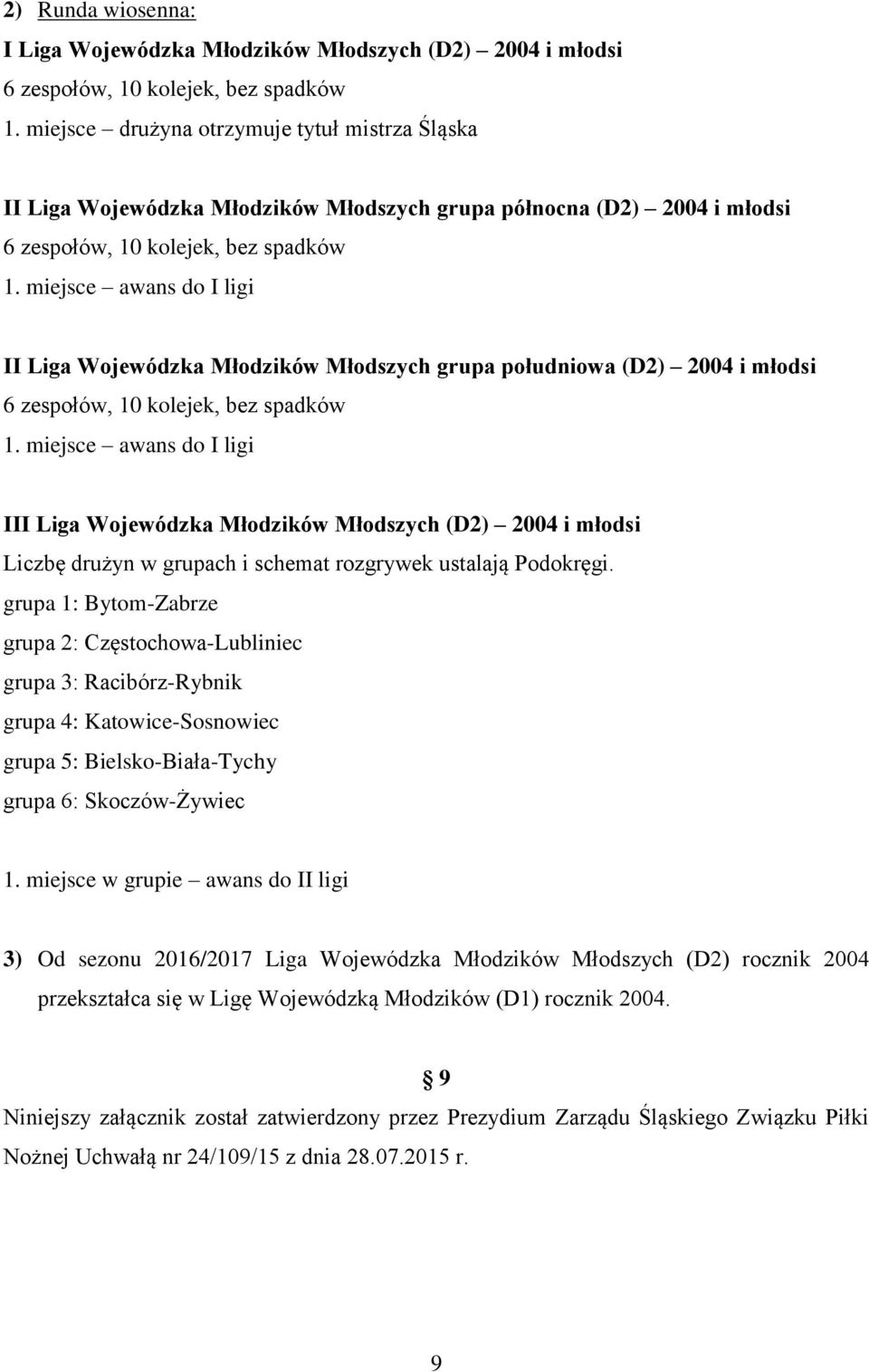 2) Runda wiosenna:
I Liga Wojewódzka Młodzików Młodszych (D2) – 2004 i młodsi
6 zespołów, 10 kolejek, bez spadków
1. miejsce – drużyna otrzymuje tytuł mistrza Śląska

II Liga Wojewódzka Młodzików Młodszych grupa północna (D2) – 2004 i młodsi
6 zespołów, 10 kolejek, bez spadków
1. miejsce – awans do I ligi

II Liga Wojewódzka Młodzików Młodszych grupa południowa (D2) – 2004 i młodsi
6 zespołów, 10 kolejek, bez spadków
1. miejsce – awans do I ligi

III Liga Wojewódzka Młodzików Młodszych (D2) – 2004 i młodsi
Liczbę drużyn w grupach i schemat rozgrywek ustalają Podokręgi.
grupa 1: Bytom-Zabrze
grupa 2: Częstochowa-Lubliniec
grupa 3: Racibórz-Rybnik
grupa 4: Katowice-Sosnowiec
grupa 5: Bielsko-Biała-Tychy
grupa 6: Skoczów-Żywiec

1. miejsce w grupie – awans do II ligi

3) Od sezonu 2016/2017 Liga Wojewódzka Młodzików Młodszych (D2) rocznik 2004 przekształca się w Ligę Wojewódzką Młodzików (D1) rocznik 2004.

§ 9
Niniejszy załącznik został zatwierdzony przez Prezydium Zarządu Śląskiego Związku Piłki Nożnej Uchwałą nr 24/109/15 z dnia 28.07.2015 r.

9